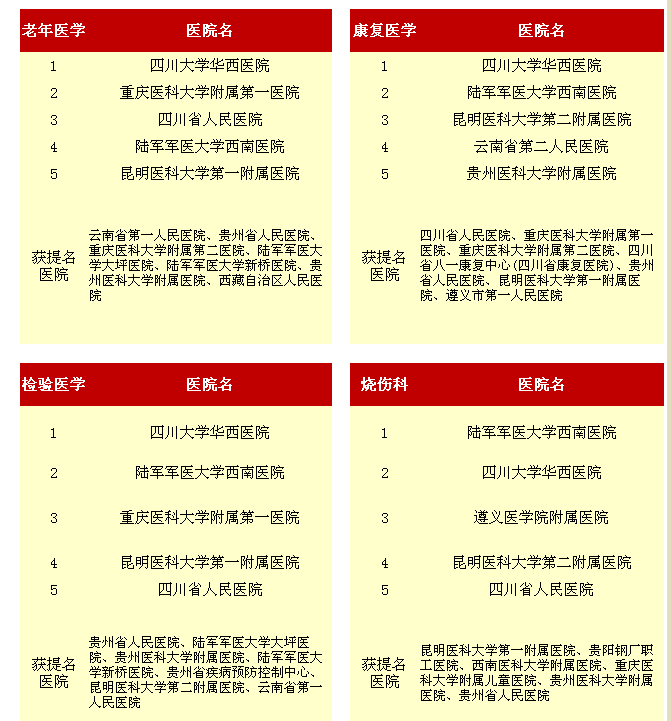 | 老年医学 | 医院名 |
|---|---|
| 1 | 四川大学华西医院 |
| 2 | 重庆医科大学附属第一医院 |
| 3 | 四川省人民医院 |
| 4 | 陆军军医大学西南医院 |
| 5 | 昆明医科大学第一附属医院 |
| 获提名医院 | 云南省第一人民医院、贵州省人民医院、重庆医科大学附属第二医院、陆军军医大学大坪医院、陆军军医大学新桥医院、贵州医科大学附属医院、西藏自治区人民医院 |

| 康复医学 | 医院名 |
|---|---|
| 1 | 四川大学华西医院 |
| 2 | 陆军军医大学西南医院 |
| 3 | 昆明医科大学第二附属医院 |
| 4 | 云南省第二人民医院 |
| 5 | 贵州医科大学附属医院 |
| 获提名医院 | 四川省人民医院、重庆医科大学附属第一医院、重庆医科大学附属第二医院、四川省八一康复中心(四川省康复医院)、贵州省人民医院、昆明医科大学第一附属医院、遵义市第一人民医院 |

| 检验医学 | 医院名 |
|---|---|
| 1 | 四川大学华西医院 |
| 2 | 陆军军医大学西南医院 |
| 3 | 重庆医科大学附属第一医院 |
| 4 | 昆明医科大学第一附属医院 |
| 5 | 四川省人民医院 |
| 获提名医院 | 贵州省人民医院、陆军军医大学大坪医院、贵州医科大学附属医院、陆军军医大学新桥医院、贵州省疾病预防控制中心、昆明医科大学第二附属医院、云南省第一人民医院 |

| 烧伤科 | 医院名 |
|---|---|
| 1 | 陆军军医大学西南医院 |
| 2 | 四川大学华西医院 |
| 3 | 遵义医学院附属医院 |
| 4 | 昆明医科大学第二附属医院 |
| 5 | 四川省人民医院 |
| 获提名医院 | 昆明医科大学第一附属医院、贵阳钢厂职工医院、西南医科大学附属医院、重庆医科大学附属儿童医院、贵州医科大学附属医院、贵州省人民医院 |